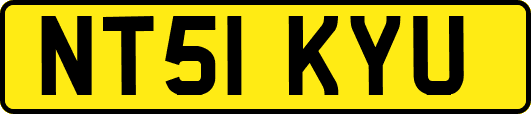 NT51 KYU